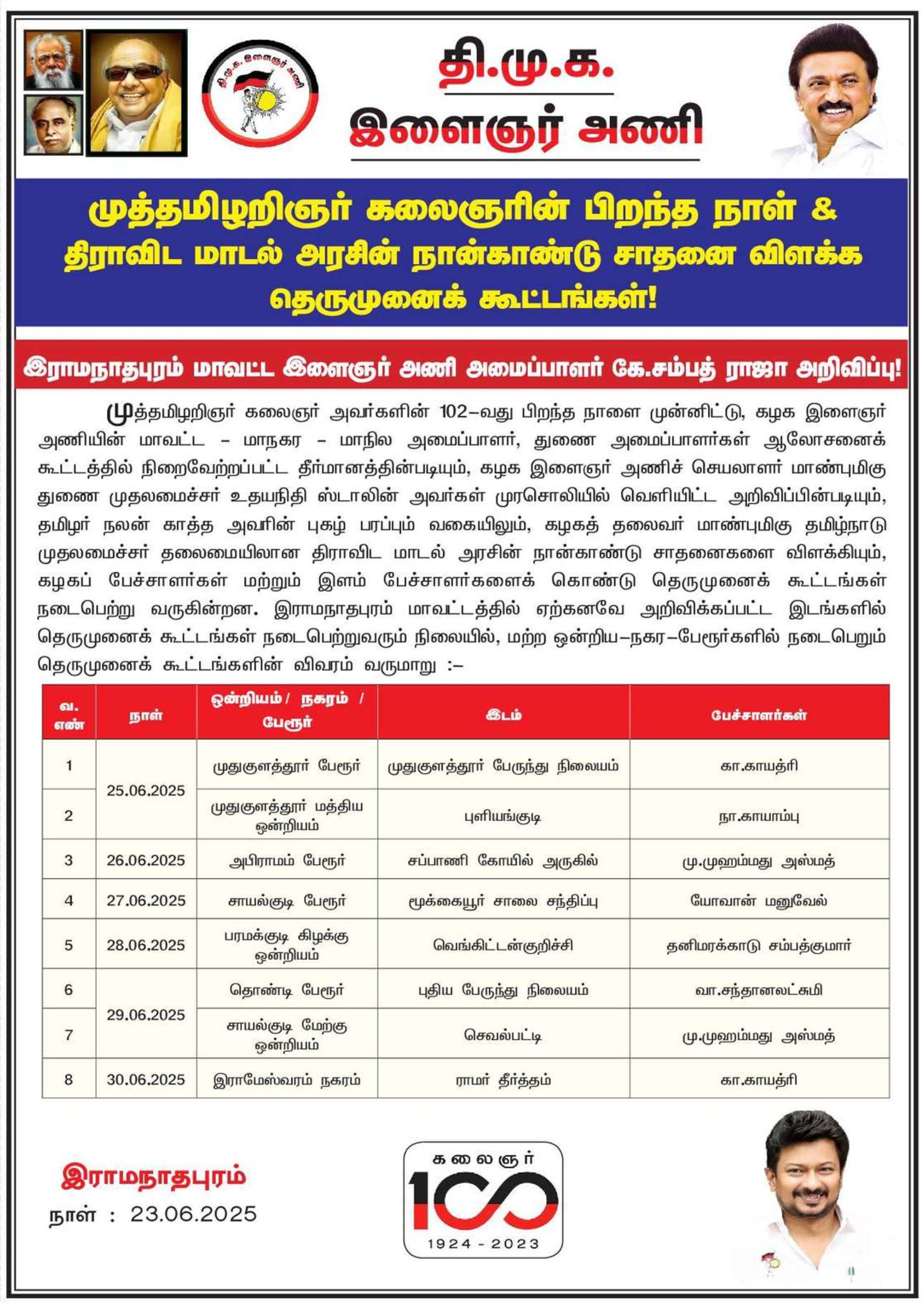 தி.மு.க. இளைஞர் அணி

தி.மு.க. இளைஞர் அணி

முத்தமிழறிஞர் கலைஞரின் பிறந்த நாள் & திராவிட மாடல் அரசின் நான்காண்டு சாதனை விளக்க தெருமுனைக் கூட்டங்கள்!

இராமநாதபுரம் மாவட்ட இளைஞர் அணி அமைப்பாளர் கே.சம்பத் ராஜா அறிவிப்பு!

முத்தமிழறிஞர் கலைஞர் அவர்களின் 102–வது பிறந்த நாளை முன்னிட்டு, கழக இளைஞர் அணியின் மாவட்ட – மாநகர – மாநில அமைப்பாளர், துணை அமைப்பாளர்கள் ஆலோசனைக் கூட்டத்தில் நிறைவேற்றப்பட்ட தீர்மானத்தின்படியும், கழக இளைஞர் அணிச் செயலாளர் மாண்புமிகு துணை முதலமைச்சர் உதயநிதி ஸ்டாலின் அவர்கள் முரசொலியில் வெளியிட்ட அறிவிப்பின்படியும், தமிழர் நலன் காத்த அவரின் புகழ் பரப்பும் வகையிலும், கழகத் தலைவர் மாண்புமிகு தமிழ்நாடு முதலமைச்சர் தலைமையிலான திராவிட மாடல் அரசின் நான்காண்டு சாதனைகளை விளக்கியும், கழகப் பேச்சாளர்கள் மற்றும் இளம் பேச்சாளர்களைக் கொண்டு தெருமுனைக் கூட்டங்கள் நடைபெற்று வருகின்றன. இராமநாதபுரம் மாவட்டத்தில் ஏற்கனவே அறிவிக்கப்பட்ட இடங்களில் தெருமுனைக் கூட்டங்கள் நடைபெற்றுவரும் நிலையில், மற்ற ஒன்றிய–நகர–பேரூர்களில் நடைபெறும் தெருமுனைக் கூட்டங்களின் விவரம் வருமாறு :–

| வ. எண் | நாள் | ஒன்றியம் / நகரம் / பேரூர் | இடம் | பேச்சாளர்கள் |
|---|---|---|---|---|
| 1 | 25.06.2025 | முதுகுளத்தூர் பேரூர் | முதுகுளத்தூர் பேருந்து நிலையம் | கா.காயத்ரி |
| 2 | 25.06.2025 | முதுகுளத்தூர் மத்திய ஒன்றியம் | புளியங்குடி | நா.காயாம்பு |
| 3 | 26.06.2025 | அபிராமம் பேரூர் | சப்பாணி கோயில் அருகில் | மு.முஹம்மது அஸ்மத் |
| 4 | 27.06.2025 | சாயல்குடி பேரூர் | மூக்கையூர் சாலை சந்திப்பு | யோவான் மனுவேல் |
| 5 | 28.06.2025 | பரமக்குடி கிழக்கு ஒன்றியம் | வெங்கிட்டன்குறிச்சி | தனிமரக்காடு சம்பத்குமார் |
| 6 | 29.06.2025 | தொண்டி பேரூர் | புதிய பேருந்து நிலையம் | வா.சந்தானலட்சுமி |
| 7 | 29.06.2025 | சாயல்குடி மேற்கு ஒன்றியம் | செவல்பட்டி | மு.முஹம்மது அஸ்மத் |
| 8 | 30.06.2025 | இராமேஸ்வரம் நகரம் | ராமர் தீர்த்தம் | கா.காயத்ரி |

இராமநாதபுரம்
நாள் : 23.06.2025

கலைஞர் 100
1924 - 2023